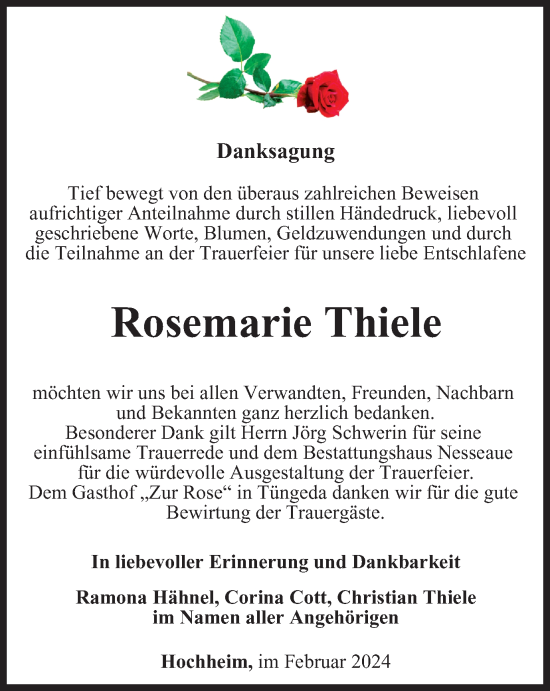 Danksagung

Tief bewegt von den überaus zahlreichen Beweisen aufrichtiger Anteilnahme durch stillen Händedruck, liebevoll geschriebene Worte, Blumen, Geldzuwendungen und durch die Teilnahme an der Trauerfeier für unsere liebe Entschlafene

Rosemarie Thiele

möchten wir uns bei allen Verwandten, Freunden, Nachbarn und Bekannten ganz herzlich bedanken.
Besonderer Dank gilt Herrn Jörg Schwerin für seine einfühlsame Trauerrede und dem Bestattungshaus Nesseaue für die würdevolle Ausgestaltung der Trauerfeier.
Dem Gasthof „Zur Rose“ in Tüngeda danken wir für die gute Bewirtung der Trauergäste.

In liebevoller Erinnerung und Dankbarkeit

Ramona Hähnel, Corina Cott, Christian Thiele
im Namen aller Angehörigen

Hochheim, im Februar 2024